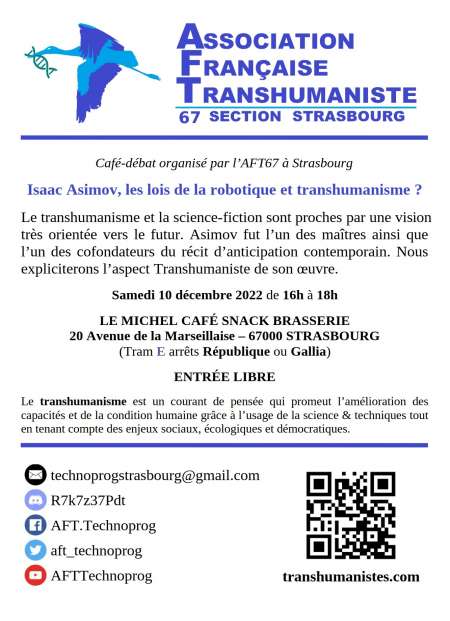 ASSOCIATION
FRANÇAISE
TRANSHUMANISTE
67 SECTION STRASBOURG

Café-débat organisé par l'AFT67 à Strasbourg

Isaac Asimov, les lois de la robotique et transhumanisme ?

Le transhumanisme et la science-fiction sont proches par une vision très orientée vers le futur. Asimov fut l'un des maîtres ainsi que l'un des cofondateurs du récit d'anticipation contemporain. Nous expliciterons l'aspect Transhumaniste de son œuvre.

Samedi 10 décembre 2022 de 16h à 18h

LE MICHEL CAFÉ SNACK BRASSERIE
20 Avenue de la Marseillaise – 67000 STRASBOURG
(Tram E arrêts République ou Gallia)

ENTRÉE LIBRE

Le transhumanisme est un courant de pensée qui promeut l'amélioration des capacités et de la condition humaine grâce à l'usage de la science & techniques tout en tenant compte des enjeux sociaux, écologiques et démocratiques.

technoprogstrasbourg@gmail.com
R7k7z37Pdt
AFT.Technoprog
aft_technoprog
AFTTechnoprog

transhumanistes.com